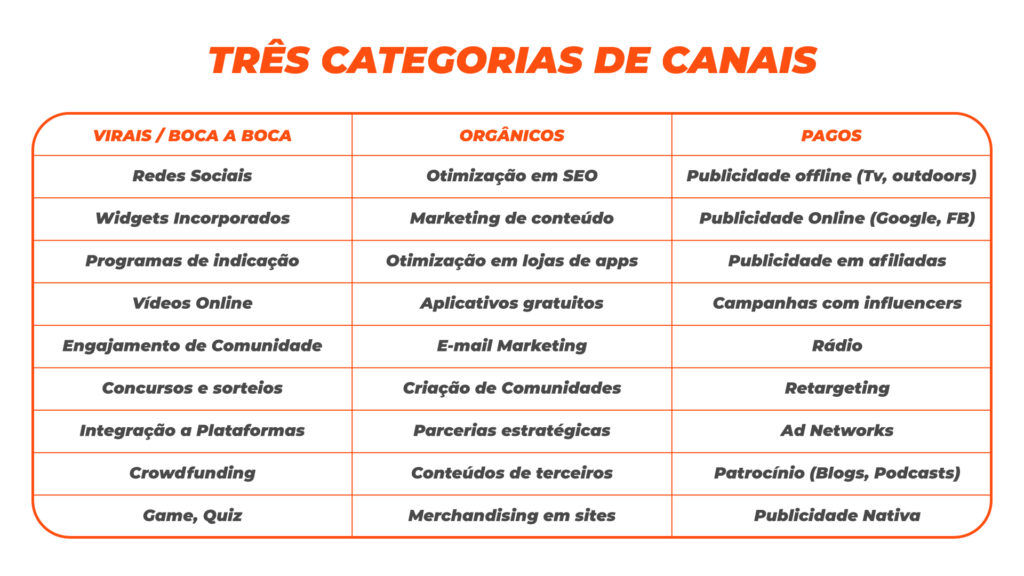 TRÊS CATEGORIAS DE CANAIS

| VIRAIS / BOCA A BOCA | ORGÂNICOS | PAGOS |
|---|---|---|
| Redes Sociais | Otimização em SEO | Publicidade offline (Tv, outdoors) |
| Widgets Incorporados | Marketing de conteúdo | Publicidade Online (Google, FB) |
| Programas de indicação | Otimização em lojas de apps | Publicidade em afiliadas |
| Vídeos Online | Aplicativos gratuitos | Campanhas com influencers |
| Engajamento de Comunidade | E-mail Marketing | Rádio |
| Concursos e sorteios | Criação de Comunidades | Retargeting |
| Integração a Plataformas | Parcerias estratégicas | Ad Networks |
| Crowdfunding | Conteúdos de terceiros | Patrocínio (Blogs, Podcasts) |
| Game, Quiz | Merchandising em sites | Publicidade Nativa |